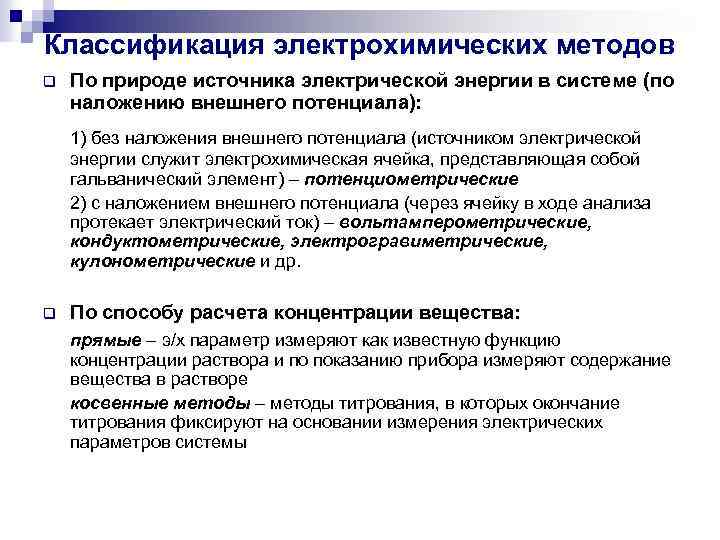 Классификация электрохимических методов

По природе источника электрической энергии в системе (по наложению внешнего потенциала):

1) без наложения внешнего потенциала (источником электрической энергии служит электрохимическая ячейка, представляющая собой гальванический элемент) – потенциометрические

2) с наложением внешнего потенциала (через ячейку в ходе анализа протекает электрический ток) – вольтамперометрические, кондуктометрические, электрогравиметрические, кулонометрические и др.

По способу расчета концентрации вещества:

прямые – э/х параметр измеряют как известную функцию концентрации раствора и по показанию прибора измеряют содержание вещества в растворе

косвенные методы – методы титрования, в которых окончание титрования фиксируют на основании измерения электрических параметров системы